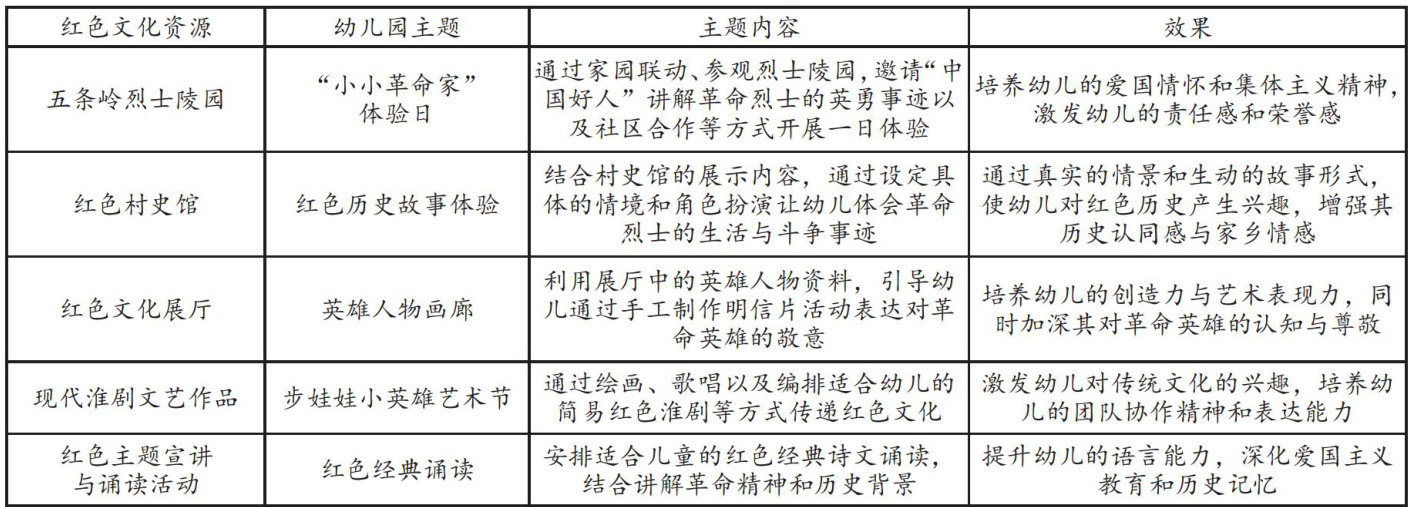 | 红色文化资源 | 幼儿园主题 | 主题内容 | 效果 |
|---|---|---|---|
| 五条岭烈士陵园 | “小小革命家”体验日 | 通过家园联动、参观烈士陵园，邀请“中国好人”讲解革命烈士的英勇事迹以及社区合作等方式开展一日体验 | 培养幼儿的爱国情怀和集体主义精神，激发幼儿的责任感和荣誉感 |
| 红色村史馆 | 红色历史故事体验 | 结合村史馆的展示内容，通过设定具体的情境和角色扮演让幼儿体会革命烈士的生活与斗争事迹 | 通过真实的情景和生动的故事形式，使幼儿对红色历史产生兴趣，增强其历史认同感与家乡情感 |
| 红色文化展厅 | 英雄人物画廊 | 利用展厅中的英雄人物资料，引导幼儿通过手工制作明信片活动表达对革命英雄的敬意 | 培养幼儿的创造力与艺术表现力，同时加深其对革命英雄的认知与尊敬 |
| 现代淮剧文艺作品 | 步娃娃小英雄艺术节 | 通过绘画、歌唱以及编排适合幼儿的简易红色淮剧等方式传递红色文化 | 激发幼儿对传统文化的兴趣，培养幼儿的团队协作精神和表达能力 |
| 红色主题宣讲与诵读活动 | 红色经典诵读 | 安排适合儿童的红色经典诗文诵读，结合讲解革命精神和历史背景 | 提升幼儿的语言能力，深化爱国主义教育和历史记忆 |